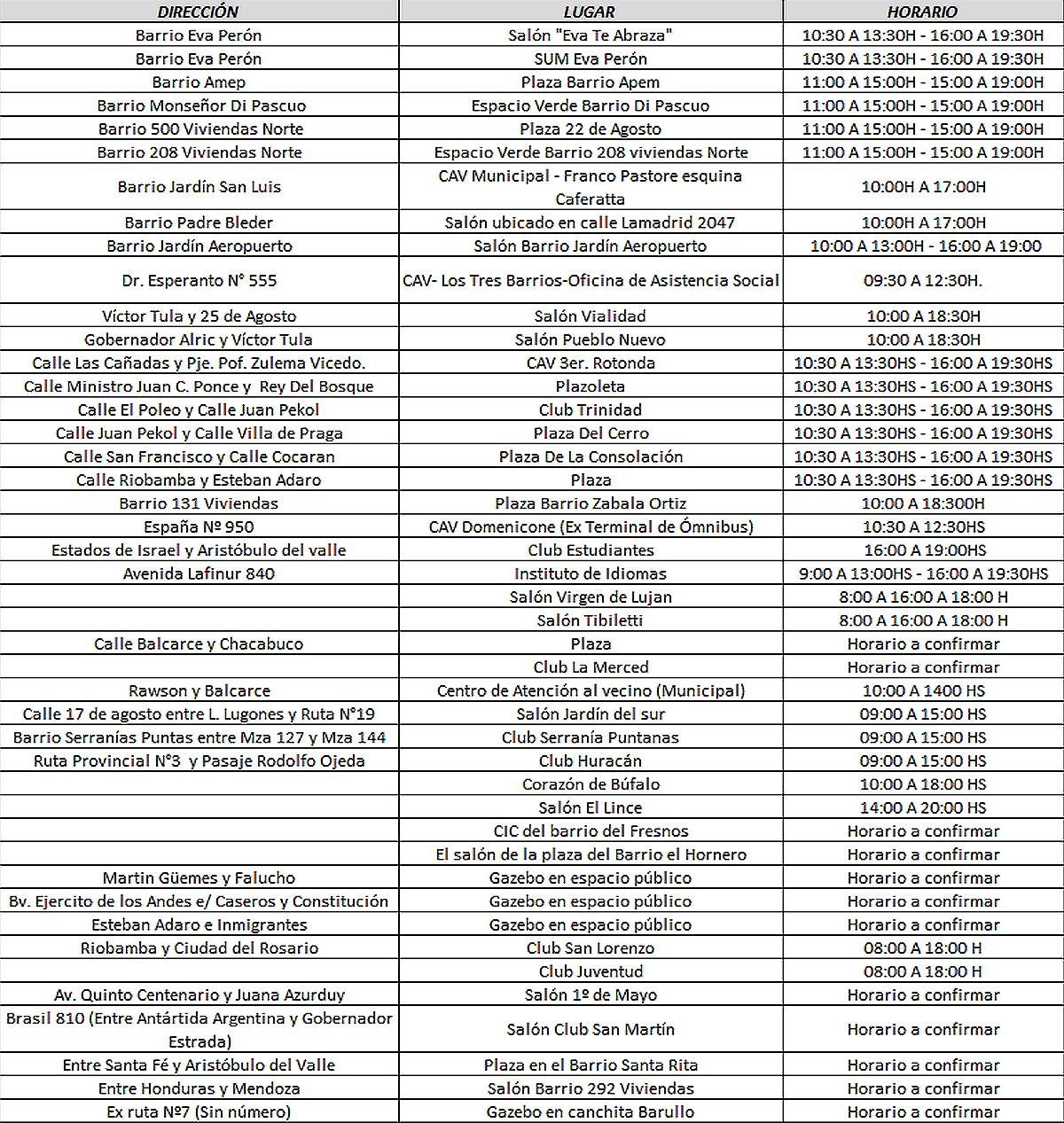 | DIRECCIÓN | LUGAR | HORARIO |
|---|---|---|
| Barrio Eva Perón | Salón "Eva Te Abraza" | 10:30 A 13:30H - 16:00 A 19:30H |
| Barrio Eva Perón | SUM Eva Perón | 10:30 A 13:30H - 16:00 A 19:30H |
| Barrio Amep | Plaza Barrio Apem | 11:00 A 15:00H - 15:00 A 19:00H |
| Barrio Monseñor Di Pascuo | Espacio Verde Barrio Di Pascuo | 11:00 A 15:00H - 15:00 A 19:00H |
| Barrio 500 Viviendas Norte | Plaza 22 de Agosto | 11:00 A 15:00H - 15:00 A 19:00H |
| Barrio 208 Viviendas Norte | Espacio Verde Barrio 208 viviendas Norte | 11:00 A 15:00H - 15:00 A 19:00H |
| Barrio Jardín San Luis | CAV Municipal - Franco Pastore esquina Caferatta | 10:00H A 17:00H |
| Barrio Padre Bleder | Salón ubicado en calle Lamadrid 2047 | 10:00H A 17:00H |
| Barrio Jardín Aeropuerto | Salón Barrio Jardín Aeropuerto | 10:00 A 13:00H - 16:00 A 19:00 |
| Dr. Esperanto N° 555 | CAV- Los Tres Barrios-Oficina de Asistencia Social | 09:30 A 12:30H. |
| Víctor Tula y 25 de Agosto | Salón Vialidad | 10:00 A 18:30H |
| Gobernador Alric y Víctor Tula | Salón Pueblo Nuevo | 10:00 A 18:30H |
| Calle Las Cañadas y Pje. Pof. Zulema Vicedo. | CAV 3er. Rotonda | 10:30 A 13:30HS - 16:00 A 19:30HS |
| Calle Ministro Juan C. Ponce y Rey Del Bosque | Plazoleta | 10:30 A 13:30HS - 16:00 A 19:30HS |
| Calle El Poleo y Calle Juan Pekol | Club Trinidad | 10:30 A 13:30HS - 16:00 A 19:30HS |
| Calle Juan Pekol y Calle Villa de Praga | Plaza Del Cerro | 10:30 A 13:30HS - 16:00 A 19:30HS |
| Calle San Francisco y Calle Cocaran | Plaza De La Consolación | 10:30 A 13:30HS - 16:00 A 19:30HS |
| Calle Riobamba y Esteban Adaro | Plaza | 10:30 A 13:30HS - 16:00 A 19:30HS |
| Barrio 131 Viviendas | Plaza Barrio Zabala Ortiz | 10:00 A 18:300H |
| España Nº 950 | CAV Domenicone (Ex Terminal de Ómnibus) | 10:30 A 12:30HS |
| Estados de Israel y Aristóbulo del valle | Club Estudiantes | 16:00 A 19:00HS |
| Avenida Lafinur 840 | Instituto de Idiomas | 9:00 A 13:00HS - 16:00 A 19:30HS |
| | Salón Virgen de Lujan | 8:00 A 16:00 A 18:00 H |
| | Salón Tibiletti | 8:00 A 16:00 A 18:00 H |
| Calle Balcarce y Chacabuco | Plaza | Horario a confirmar |
| | Club La Merced | Horario a confirmar |
| Rawson y Balcarce | Centro de Atención al vecino (Municipal) | 10:00 A 1400 HS |
| Calle 17 de agosto entre L. Lugones y Ruta N°19 | Salón Jardín del sur | 09:00 A 15:00 HS |
| Barrio Serranías Puntas entre Mza 127 y Mza 144 | Club Serranía Puntanas | 09:00 A 15:00 HS |
| Ruta Provincial N°3 y Pasaje Rodolfo Ojeda | Club Huracán | 09:00 A 15:00 HS |
| | Corazón de Búfalo | 10:00 A 18:00 HS |
| | Salón El Lince | 14:00 A 20:00 HS |
| | CIC del barrio del Fresnos | Horario a confirmar |
| | El salón de la plaza del Barrio el Hornero | Horario a confirmar |
| Martin Güemes y Falucho | Gazebo en espacio público | Horario a confirmar |
| Bv. Ejercito de los Andes e/ Caseros y Constitución | Gazebo en espacio público | Horario a confirmar |
| Esteban Adaro e Inmigrantes | Gazebo en espacio público | Horario a confirmar |
| Riobamba y Ciudad del Rosario | Club San Lorenzo | 08:00 A 18:00 H |
| | Club Juventud | 08:00 A 18:00 H |
| Av. Quinto Centenario y Juana Azurduy | Salón 1º de Mayo | Horario a confirmar |
| Brasil 810 (Entre Antártida Argentina y Gobernador Estrada) | Salón Club San Martín | Horario a confirmar |
| Entre Santa Fé y Aristóbulo del Valle | Plaza en el Barrio Santa Rita | Horario a confirmar |
| Entre Honduras y Mendoza | Salón Barrio 292 Viviendas | Horario a confirmar |
| Ex ruta Nº7 (Sin número) | Gazebo en canchita Barullo | Horario a confirmar |